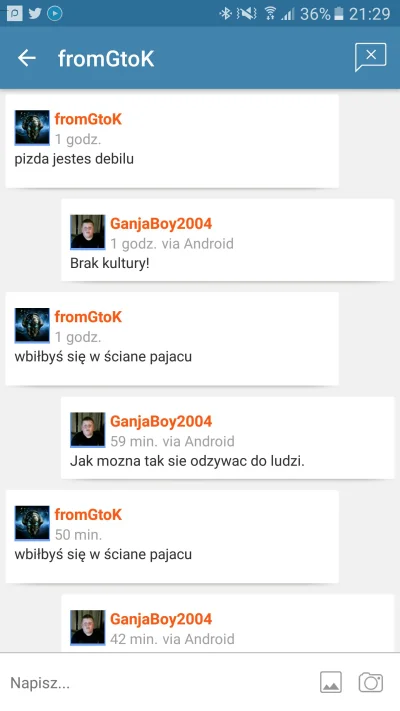 36% 21:29

fromGtoK

fromGtoK
1 godz.
pizda jestes debilu

GanjaBoy2004
1 godz. via Android
Brak kultury!

fromGtoK
1 godz.
wbiłbyś się w ściane pajacu

GanjaBoy2004
59 min. via Android
Jak mozna tak sie odzywac do ludzi.

fromGtoK
50 min.
wbiłbyś się w ściane pajacu

GanjaBoy2004
42 min. via Android

Napisz...